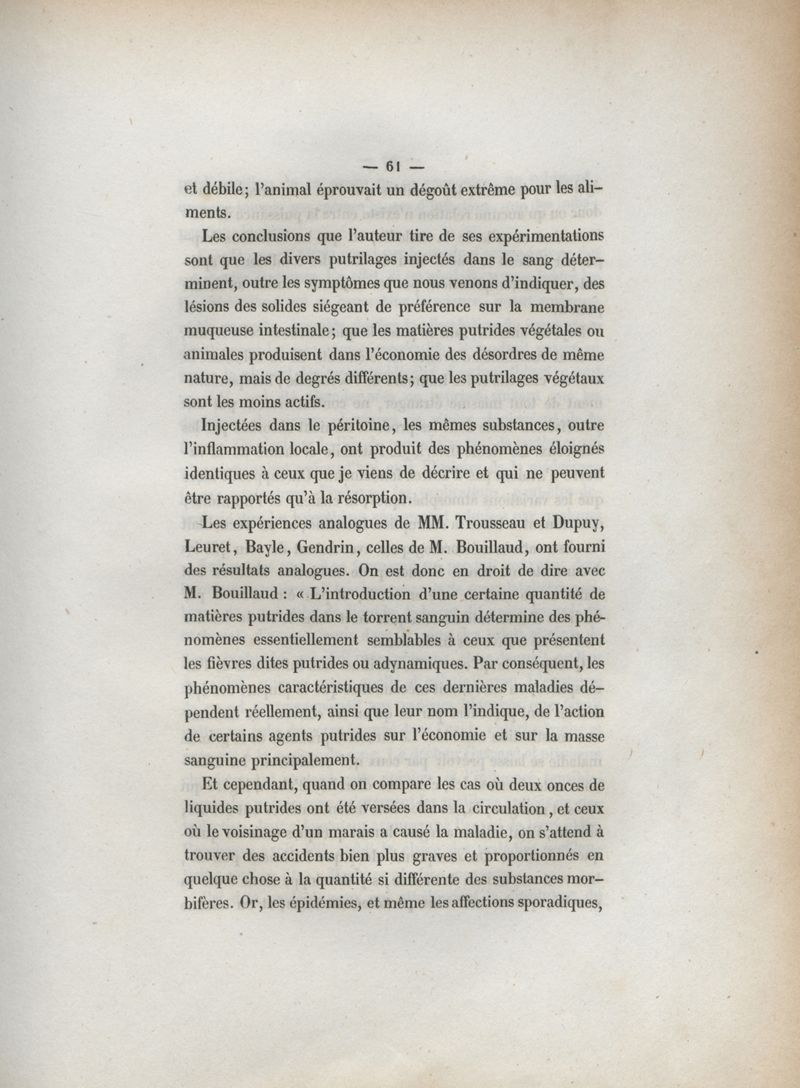 — 61 —

et débile; l'animal éprouvait un dégoût extrême pour les aliments.

Les conclusions que l'auteur tire de ses expérimentations sont que les divers putrilages injectés dans le sang déterminent, outre les symptômes que nous venons d'indiquer, des lésions des solides siégeant de préférence sur la membrane muqueuse intestinale; que les matières putrides végétales ou animales produisent dans l'économie des désordres de même nature, mais de degrés différents; que les putrilages végétaux sont les moins actifs.

Injectées dans le péritoine, les mêmes substances, outre l'inflammation locale, ont produit des phénomènes éloignés identiques à ceux que je viens de décrire et qui ne peuvent être rapportés qu'à la résorption.

Les expériences analogues de MM. Trousseau et Dupuy, Leuret, Bayle, Gendrin, celles de M. Bouillaud, ont fourni des résultats analogues. On est donc en droit de dire avec M. Bouillaud : « L'introduction d'une certaine quantité de matières putrides dans le torrent sanguin détermine des phénomènes essentiellement semblables à ceux que présentent les fièvres dites putrides ou adynamiques. Par conséquent, les phénomènes caractéristiques de ces dernières maladies dépendent réellement, ainsi que leur nom l'indique, de l'action de certains agents putrides sur l'économie et sur la masse sanguine principalement.

Et cependant, quand on compare les cas où deux onces de liquides putrides ont été versées dans la circulation, et ceux où le voisinage d'un marais a causé la maladie, on s'attend à trouver des accidents bien plus graves et proportionnés en quelque chose à la quantité si différente des substances morbifères. Or, les épidémies, et même les affections sporadiques,